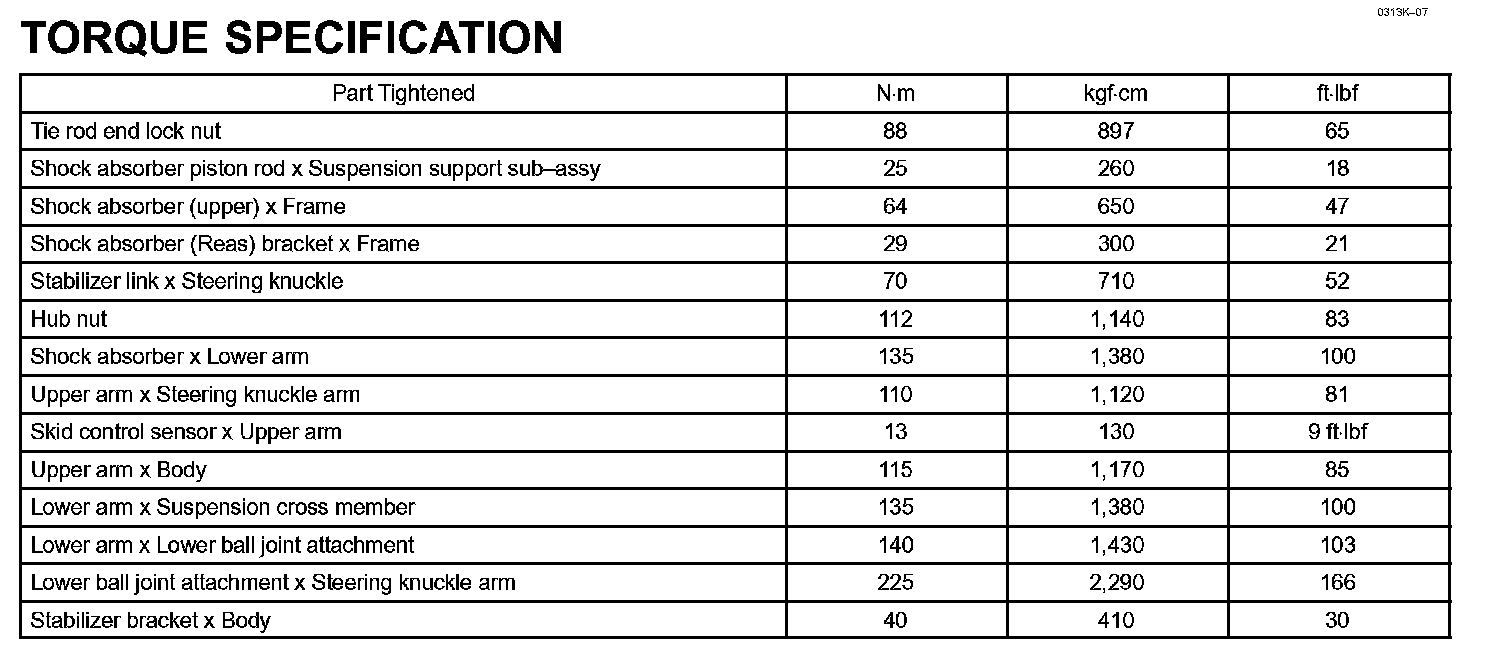 0313K–07

TORQUE SPECIFICATION

| Part Tightened | N·m | kgf·cm | ft·lbf |
|---|---|---|---|
| Tie rod end lock nut | 88 | 897 | 65 |
| Shock absorber piston rod x Suspension support sub–assy | 25 | 260 | 18 |
| Shock absorber (upper) x Frame | 64 | 650 | 47 |
| Shock absorber (Reas) bracket x Frame | 29 | 300 | 21 |
| Stabilizer link x Steering knuckle | 70 | 710 | 52 |
| Hub nut | 112 | 1,140 | 83 |
| Shock absorber x Lower arm | 135 | 1,380 | 100 |
| Upper arm x Steering knuckle arm | 110 | 1,120 | 81 |
| Skid control sensor x Upper arm | 13 | 130 | 9 ft·lbf |
| Upper arm x Body | 115 | 1,170 | 85 |
| Lower arm x Suspension cross member | 135 | 1,380 | 100 |
| Lower arm x Lower ball joint attachment | 140 | 1,430 | 103 |
| Lower ball joint attachment x Steering knuckle arm | 225 | 2,290 | 166 |
| Stabilizer bracket x Body | 40 | 410 | 30 |